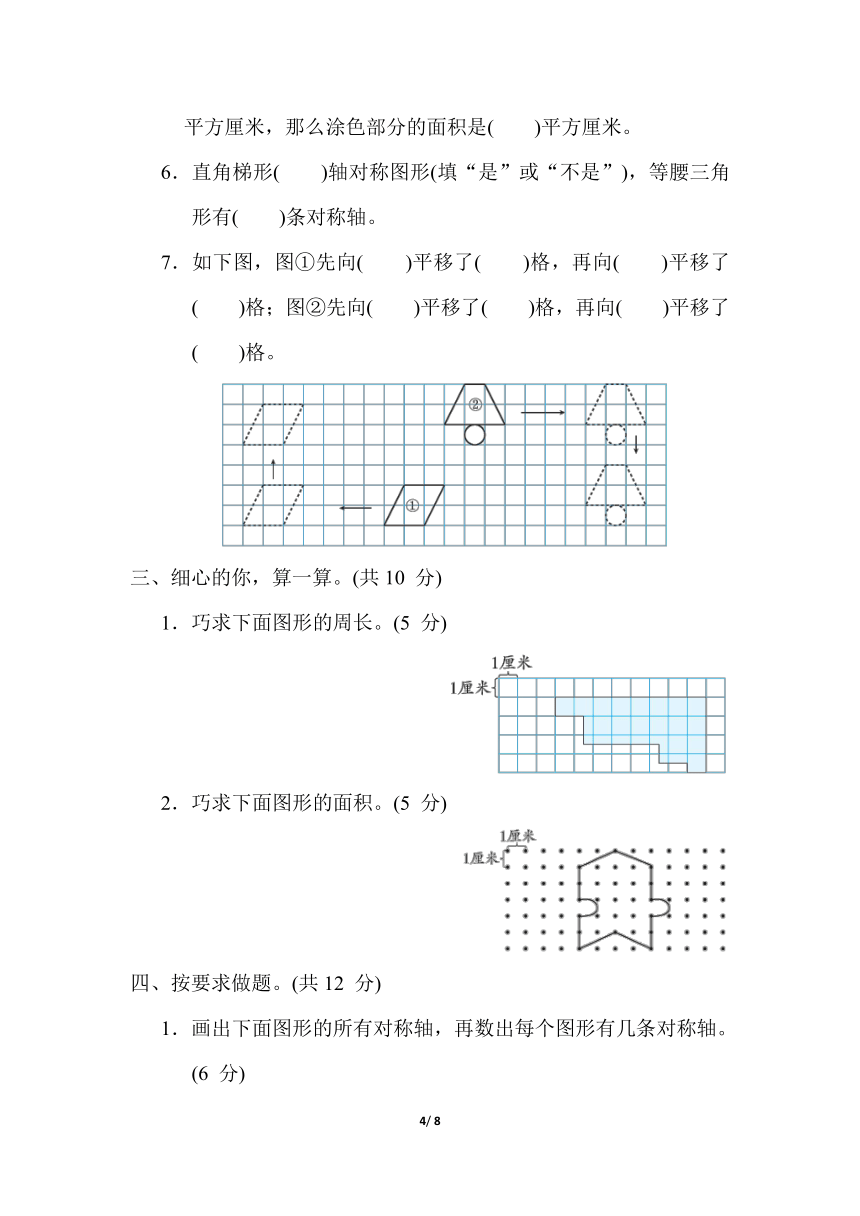 平方厘米，那么涂色部分的面积是(　　)平方厘米。

6．直角梯形(　　)轴对称图形(填“是”或“不是”)，等腰三角形有(　　)条对称轴。

7．如下图，图①先向(　　)平移了(　　)格，再向(　　)平移了(　　)格；图②先向(　　)平移了(　　)格，再向(　　)平移了(　　)格。

②

①

三、细心的你，算一算。(共 10 分)

1．巧求下面图形的周长。(5 分)

1厘米

1厘米

2．巧求下面图形的面积。(5 分)

1厘米

1厘米

四、按要求做题。(共 12 分)

1．画出下面图形的所有对称轴，再数出每个图形有几条对称轴。(6 分)

4/ 8